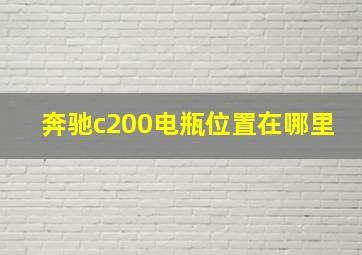 奔驰c200电瓶位置在哪里